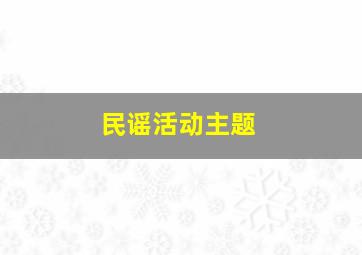 民谣活动主题